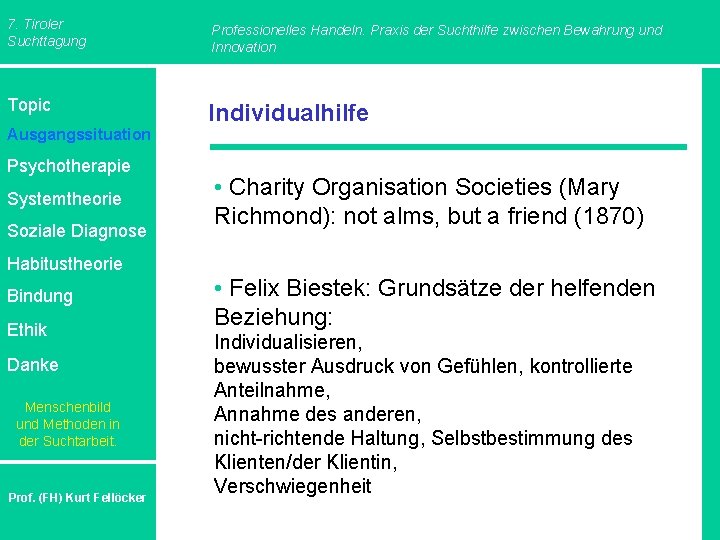 7. Tiroler Suchttagung

Professionelles Handeln. Praxis der Suchthilfe zwischen Bewahrung und Innovation

Topic
Ausgangssituation
Psychotherapie
Systemtheorie
Soziale Diagnose
Habitustheorie
Bindung
Ethik
Danke

Menschenbild und Methoden in der Suchtarbeit.

Prof. (FH) Kurt Fellöcker

Individualhilfe

• Charity Organisation Societies (Mary Richmond): not alms, but a friend (1870)

• Felix Biestek: Grundsätze der helfenden Beziehung:
Individualisieren,
bewusster Ausdruck von Gefühlen, kontrollierte Anteilnahme,
Annahme des anderen,
nicht-richtende Haltung, Selbstbestimmung des Klienten/der Klientin,
Verschwiegenheit